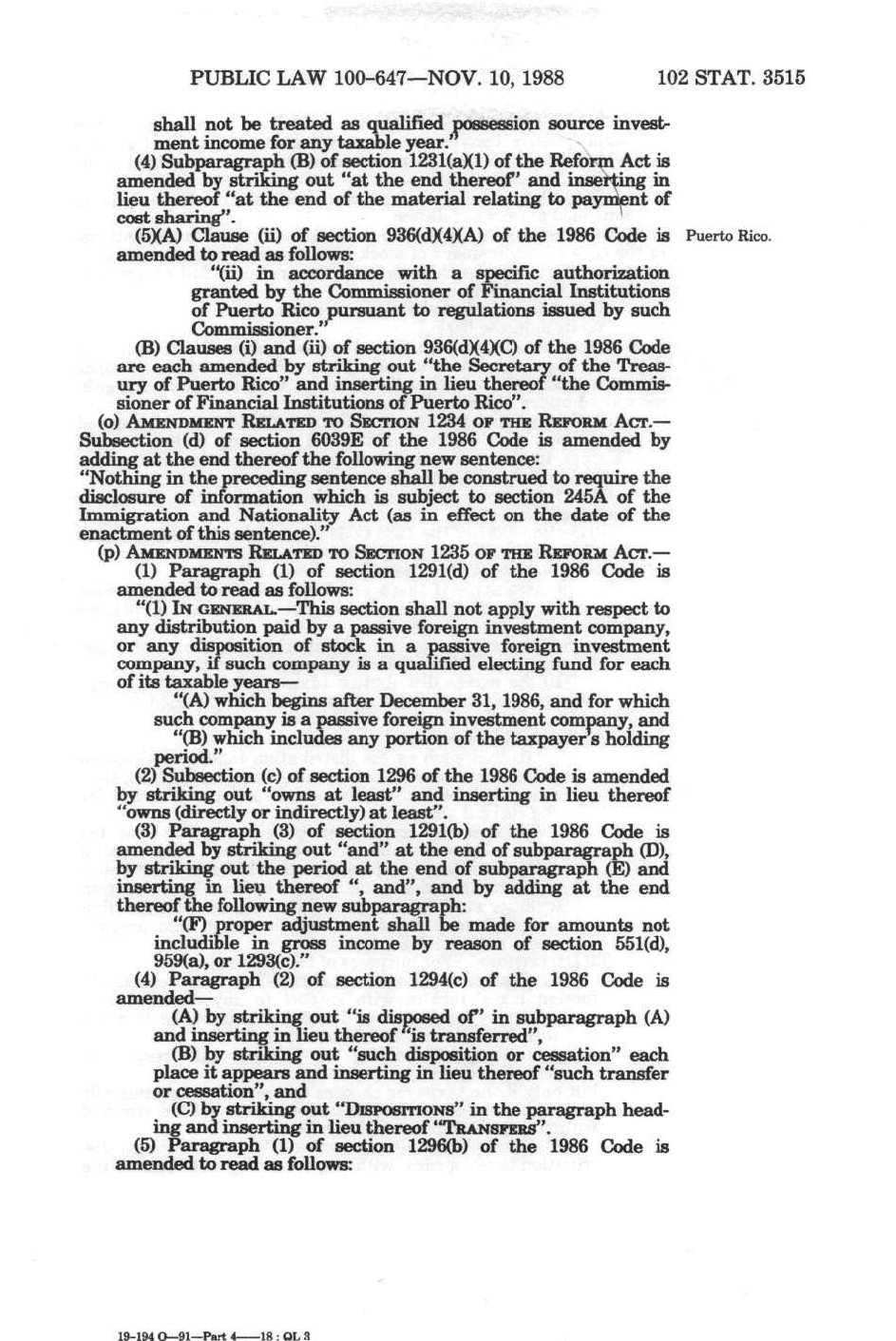 PUBLIC LAW 100-647—NOV. 10, 1988 102 STAT. 3515

shall not be treated as qualified possession source investment income for any taxable year."

(4) Subparagraph (B) of section 1231(a)(1) of the Reform Act is amended by striking out "at the end thereof" and inserting in lieu thereof "at the end of the material relating to payment of cost sharing".

(5)(A) Clause (ii) of section 936(d)(4)(A) of the 1986 Code is amended to read as follows:

Puerto Rico.

"(ii) in accordance with a specific authorization granted by the Commissioner of Financial Institutions of Puerto Rico pursuant to regulations issued by such Commissioner."

(B) Clauses (i) and (ii) of section 936(d)(4)(C) of the 1986 Code are each amended by striking out "the Secretary of the Treasury of Puerto Rico" and inserting in lieu thereof "the Commissioner of Financial Institutions of Puerto Rico".

(o) AMENDMENT RELATED TO SECTION 1234 OF THE REFORM ACT.—Subsection (d) of section 6039E of the 1986 Code is amended by adding at the end thereof the following new sentence:

"Nothing in the preceding sentence shall be construed to require the disclosure of information which is subject to section 245A of the Immigration and Nationality Act (as in effect on the date of the enactment of this sentence)."

(p) AMENDMENTS RELATED TO SECTION 1235 OF THE REFORM ACT.—

(1) Paragraph (1) of section 1291(d) of the 1986 Code is amended to read as follows:

"(1) IN GENERAL.—This section shall not apply with respect to any distribution paid by a passive foreign investment company, or any disposition of stock in a passive foreign investment company, if such company is a qualified electing fund for each of its taxable years—

"(A) which begins after December 31, 1986, and for which such company is a passive foreign investment company, and

"(B) which includes any portion of the taxpayer's holding period."

(2) Subsection (c) of section 1296 of the 1986 Code is amended by striking out "owns at least" and inserting in lieu thereof "owns (directly or indirectly) at least".

(3) Paragraph (3) of section 1291(b) of the 1986 Code is amended by striking out "and" at the end of subparagraph (D), by striking out the period at the end of subparagraph (E) and inserting in lieu thereof ", and", and by adding at the end thereof the following new subparagraph:

"(F) proper adjustment shall be made for amounts not includible in gross income by reason of section 551(d), 959(a), or 1293(c)."

(4) Paragraph (2) of section 1294(c) of the 1986 Code is amended—

(A) by striking out "is disposed of" in subparagraph (A) and inserting in lieu thereof "is transferred",

(B) by striking out "such disposition or cessation" each place it appears and inserting in lieu thereof "such transfer or cessation", and

(C) by striking out "DISPOSITIONS" in the paragraph heading and inserting in lieu thereof "TRANSFERS".

(5) Paragraph (1) of section 1296(b) of the 1986 Code is amended to read as follows:

19-194 O—91—Part 4——18 : QL 3